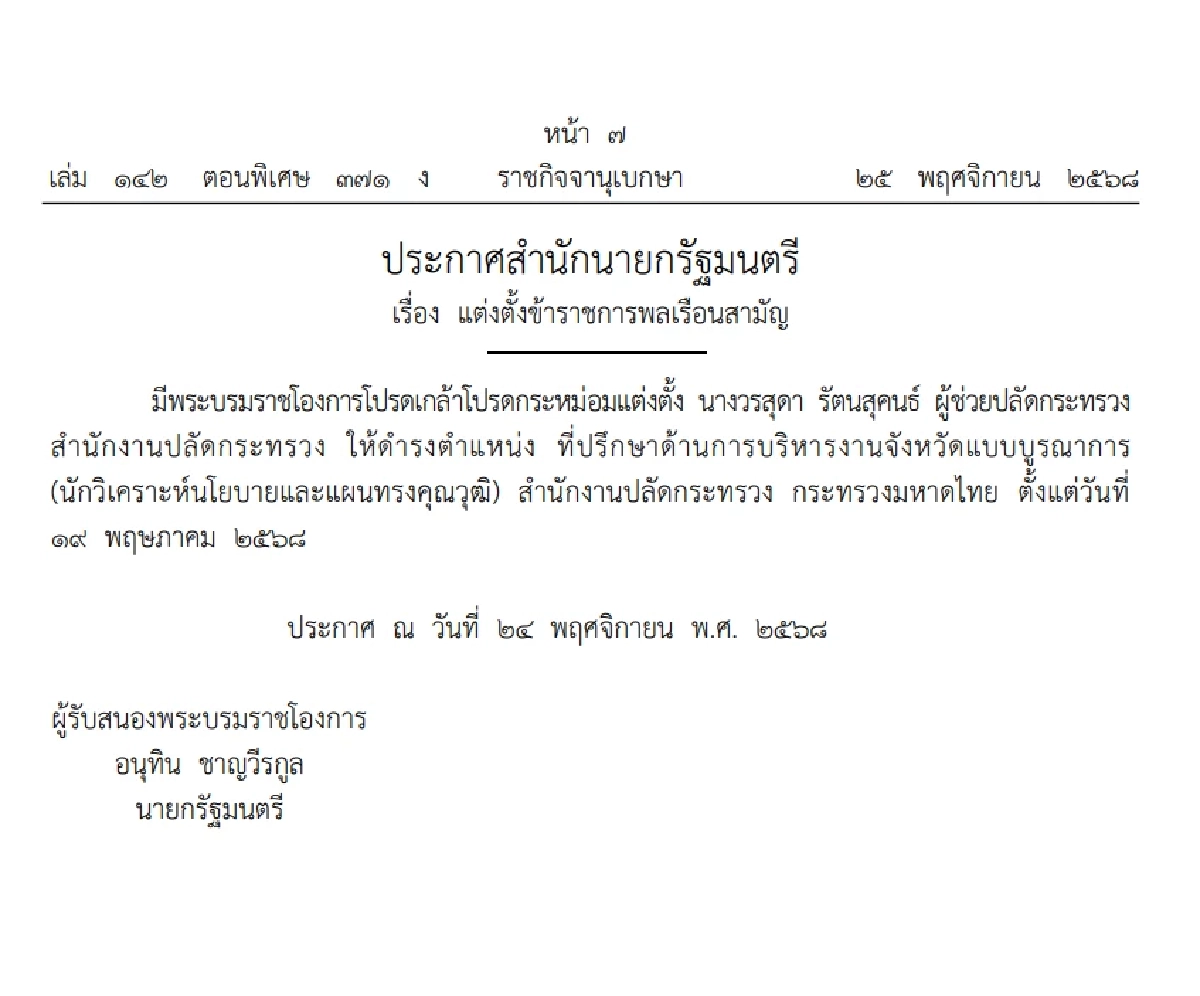 หน้า ๗
เล่ม ๑๔๒ ตอนพิเศษ ๓๗๑ ง ราชกิจจานุเบกษา ๒๕ พฤศจิกายน ๒๕๖๘

ประกาศสำนักนายกรัฐมนตรี
เรื่อง แต่งตั้งข้าราชการพลเรือนสามัญ

มีพระบรมราชโองการโปรดเกล้าโปรดกระหม่อมแต่งตั้ง นางวรสุดา รัตนสุคนธ์ ผู้ช่วยปลัดกระทรวง สำนักงานปลัดกระทรวง ให้ดำรงตำแหน่ง ที่ปรึกษาด้านการบริหารงานจังหวัดแบบบูรณาการ (นักวิเคราะห์นโยบายและแผนทรงคุณวุฒิ) สำนักงานปลัดกระทรวง กระทรวงมหาดไทย ตั้งแต่วันที่ ๑๙ พฤษภาคม ๒๕๖๘

ประกาศ ณ วันที่ ๒๔ พฤศจิกายน พ.ศ. ๒๕๖๘

ผู้รับสนองพระบรมราชโองการ
อนุทิน ชาญวีรกูล
นายกรัฐมนตรี